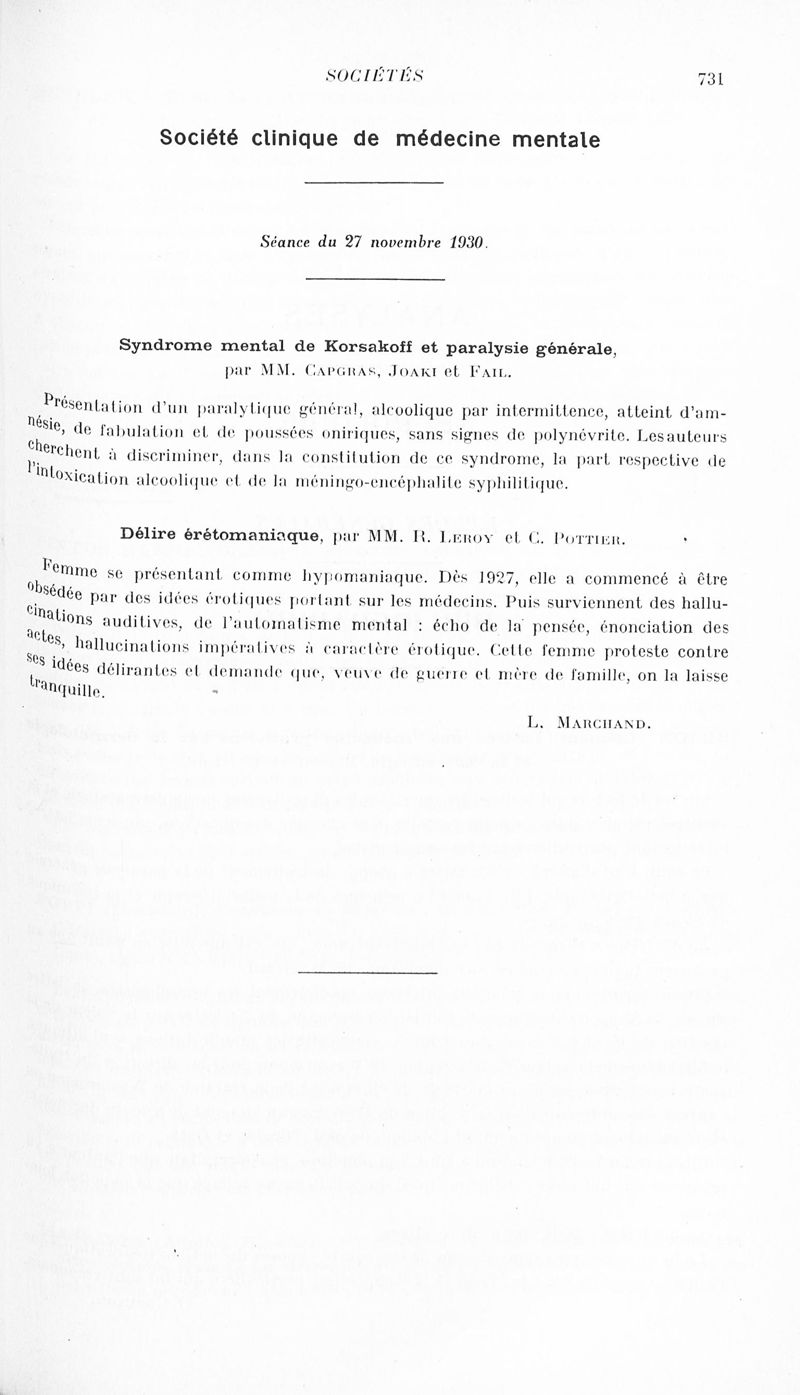 SOCIÉTÉS

731

Société clinique de médecine mentale

Séance du 27 novembre 1930.

Syndrome mental de Korsakoff et paralysie générale, par MM. Capgras, Joaki et Fail.

Présentation d'un paralytique général, alcoolique par intermittence, atteint d'amnésie, de fabulation et de poussées oniriques, sans signes de polynévrite. Les auteurs cherchent à discriminer, dans la constitution de ce syndrome, la part respective de l'intoxication alcoolique et de la méningo-encéphalite syphilitique.

Délire érétomaniaque, par MM. R. Leroy et C. Pottier.

Femme se présentant comme hypomaniaque. Dès 1927, elle a commencé à être obsédée par des idées érotiques portant sur les médecins. Puis surviennent des hallucinations auditives, de l'automatisme mental : écho de la pensée, énonciation des actes, hallucinations impératives à caractère érotique. Cette femme proteste contre ses idées délirantes et demande que, veuve de guerre et mère de famille, on la laisse tranquille.

L. Marchand.